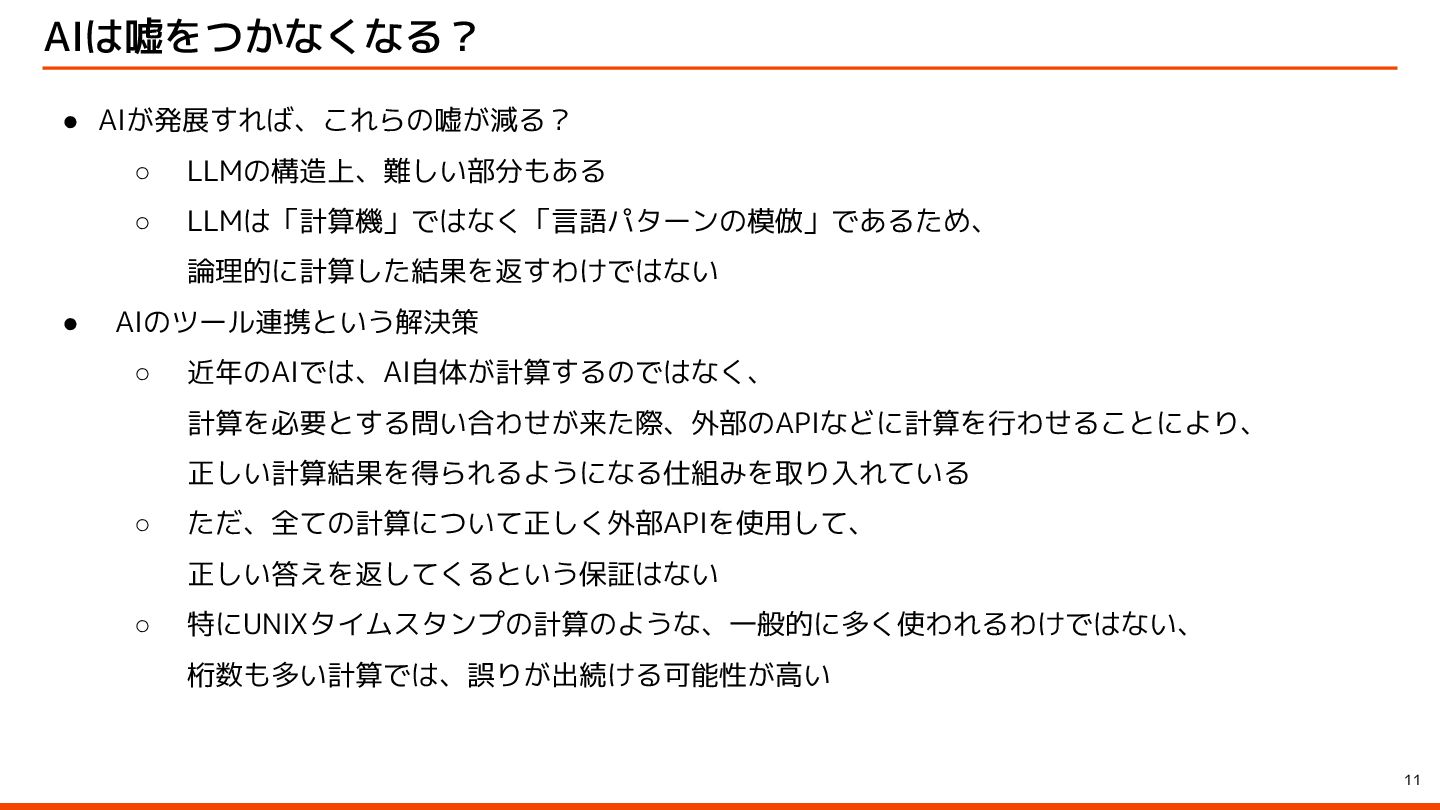 AIは嘘をつかなくなる？

● AIが発展すれば、これらの嘘が減る？
  ○ LLMの構造上、難しい部分もある
  ○ LLMは「計算機」ではなく「言語パターンの模倣」であるため、論理的に計算した結果を返すわけではない
● AIのツール連携という解決策
  ○ 近年のAIでは、AI自体が計算するのではなく、計算を必要とする問い合わせが来た際、外部のAPIなどに計算を行わせることにより、正しい計算結果を得られるようになる仕組みを取り入れている
  ○ ただ、全ての計算について正しく外部APIを使用して、正しい答えを返してくるという保証はない
  ○ 特にUNIXタイムスタンプの計算のような、一般的に多く使われるわけではない、桁数も多い計算では、誤りが出続ける可能性が高い

11